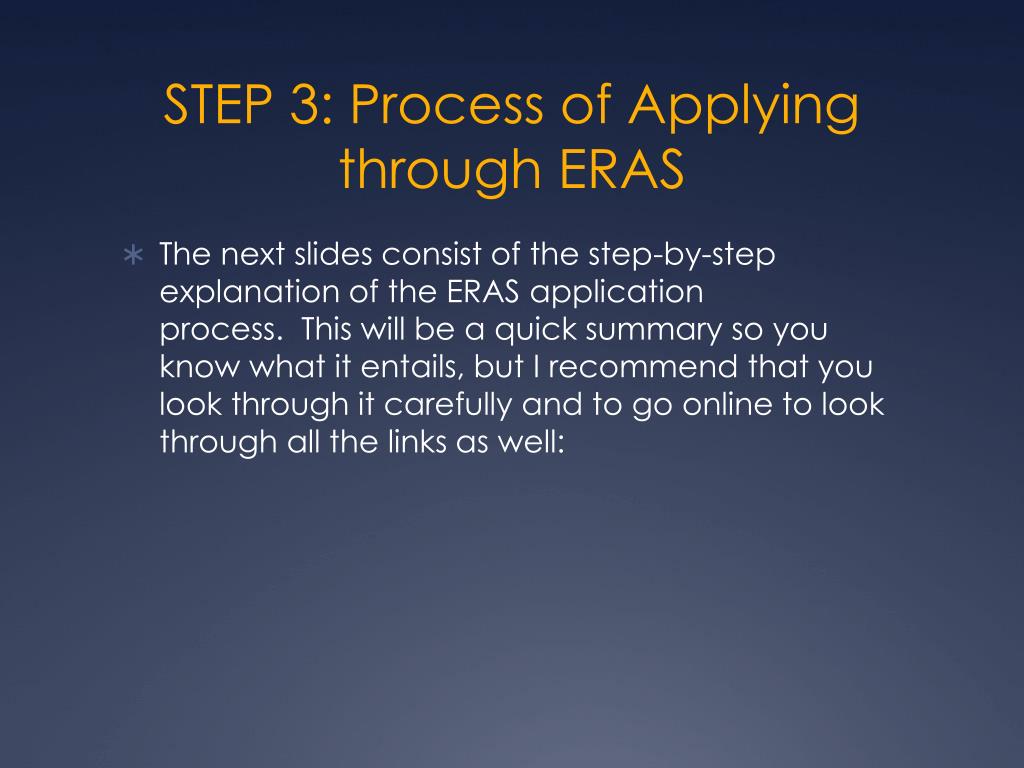 STEP 3: Process of Applying through ERAS

∗ The next slides consist of the step-by-step explanation of the ERAS application process. This will be a quick summary so you know what it entails, but I recommend that you look through it carefully and to go online to look through all the links as well: